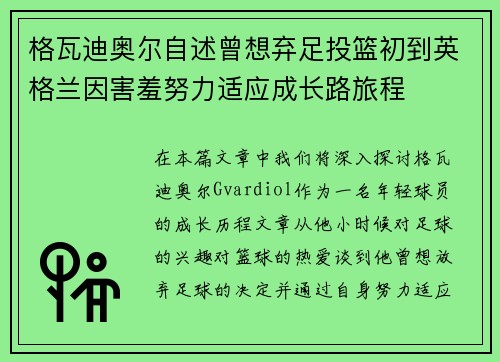 格瓦迪奥尔自述曾想弃足投篮初到英格兰因害羞努力适应成长路旅程

在本篇文章中我们将深入探讨格瓦迪奥尔Gvardiol作为一名年轻球员的成长历程文章从他小时候对足球的兴趣对篮球的热爱谈到他曾想放弃足球的决定并通过自身努力适应